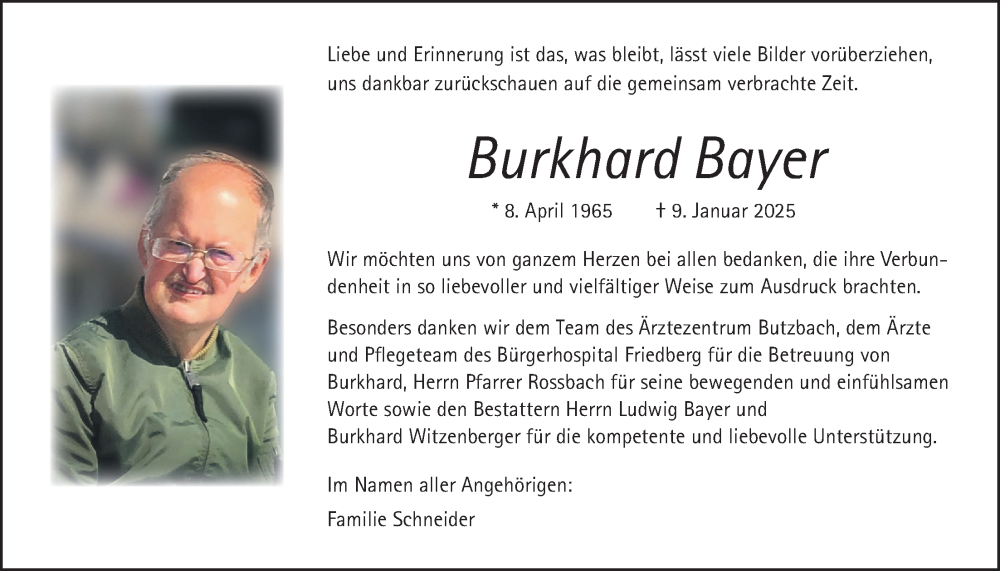 Liebe und Erinnerung ist das, was bleibt, lässt viele Bilder vorüberziehen, uns dankbar zurückschauen auf die gemeinsam verbrachte Zeit.

Burkhard Bayer

* 8. April 1965 † 9. Januar 2025

Wir möchten uns von ganzem Herzen bei allen bedanken, die ihre Verbundenheit in so liebevoller und vielfältiger Weise zum Ausdruck brachten.

Besonders danken wir dem Team des Ärztezentrum Butzbach, dem Ärzte und Pflegeteam des Bürgerhospital Friedberg für die Betreuung von Burkhard, Herrn Pfarrer Rossbach für seine bewegenden und einfühlsamen Worte sowie den Bestattern Herrn Ludwig Bayer und Burkhard Witzenberger für die kompetente und liebevolle Unterstützung.

Im Namen aller Angehörigen:

Familie Schneider